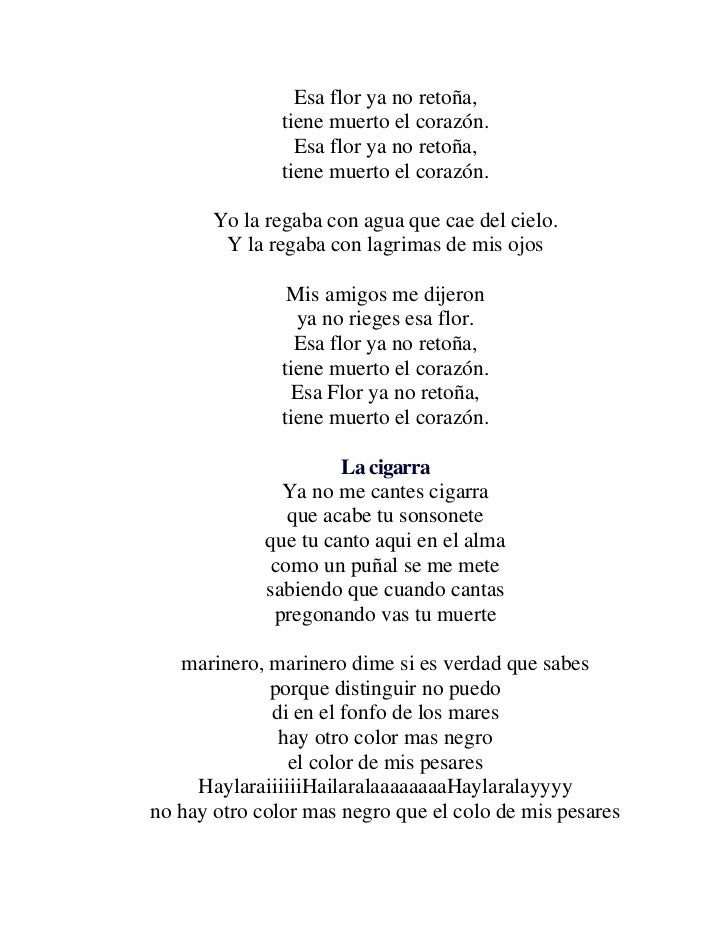 Esa flor ya no retoña,
tiene muerto el corazón.
Esa flor ya no retoña,
tiene muerto el corazón.

Yo la regaba con agua que cae del cielo.
Y la regaba con lagrimas de mis ojos

Mis amigos me dijeron
ya no rieges esa flor.
Esa flor ya no retoña,
tiene muerto el corazón.
Esa Flor ya no retoña,
tiene muerto el corazón.

La cigarra
Ya no me cantes cigarra
que acabe tu sonsonete
que tu canto aqui en el alma
como un puñal se me mete
sabiendo que cuando cantas
pregonando vas tu muerte

marinero, marinero dime si es verdad que sabes
porque distinguir no puedo
di en el fonfo de los mares
hay otro color mas negro
el color de mis pesares
HaylaraiiiiiiHailaralaaaaaaaaHaylaralayyyy
no hay otro color mas negro que el colo de mis pesares